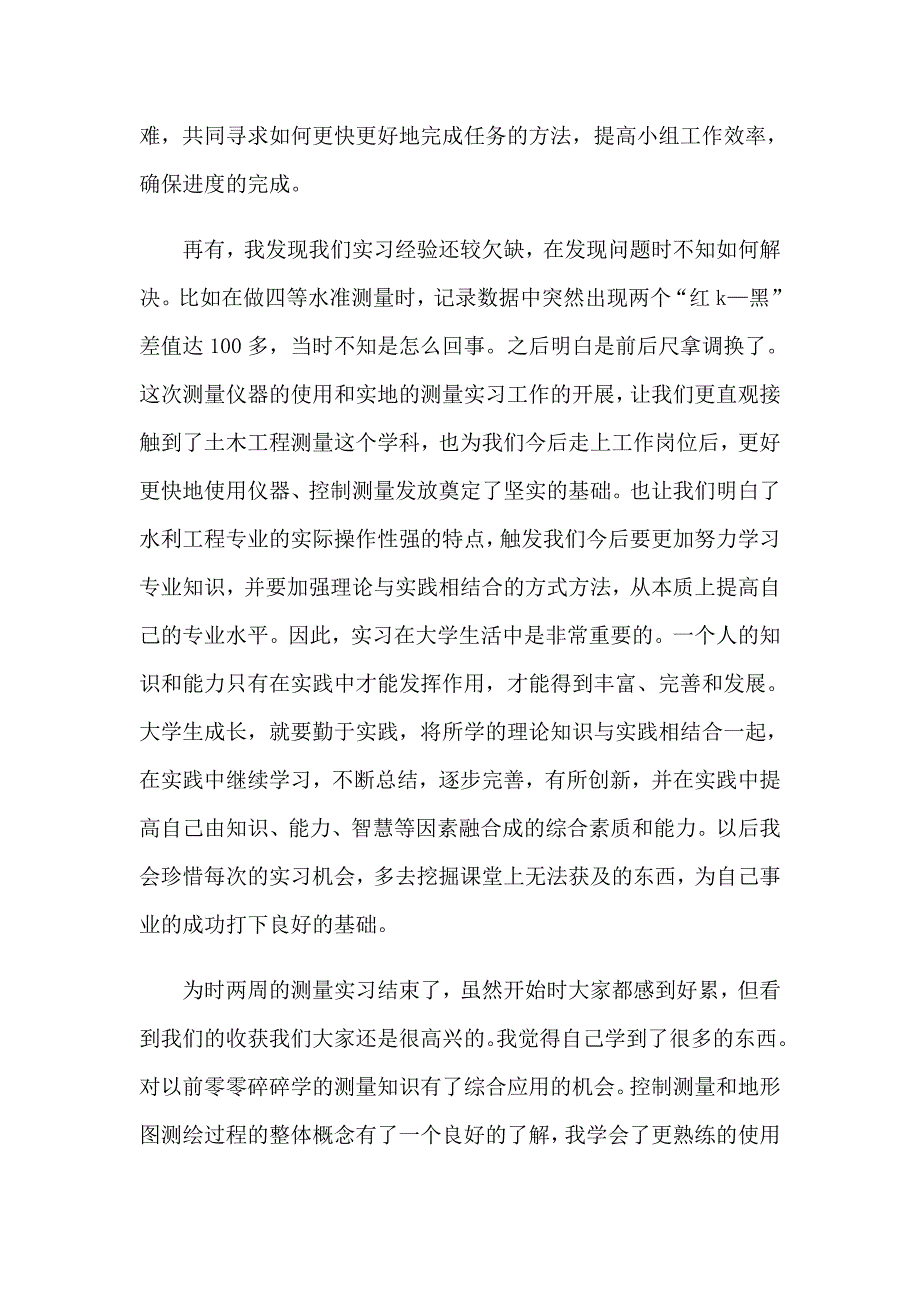 难，共同寻求如何更快更好地完成任务的方法，提高小组工作效率，确保进度的完成。

再有，我发现我们实习经验还较欠缺，在发现问题时不知如何解决。比如在做四等水准测量时，记录数据中突然出现两个“红 k—黑”差值达 100 多，当时不知是怎么回事。之后明白是前后尺拿调换了。这次测量仪器的使用和实地的测量实习工作的开展，让我们更直观接触到了土木工程测量这个学科，也为我们今后走上工作岗位后，更好更快地使用仪器、控制测量发放奠定了坚实的基础。也让我们明白了水利工程专业的实际操作性强的特点，触发我们今后要更加努力学习专业知识，并要加强理论与实践相结合的方式方法，从本质上提高自己的专业水平。因此，实习在大学生活中是非常重要的。一个人的知识和能力只有在实践中才能发挥作用，才能得到丰富、完善和发展。大学生成长，就要勤于实践，将所学的理论知识与实践相结合一起，在实践中继续学习，不断总结，逐步完善，有所创新，并在实践中提高自己由知识、能力、智慧等因素融合成的综合素质和能力。以后我会珍惜每次的实习机会，多去挖掘课堂上无法获及的东西，为自己事业的成功打下良好的基础。

为时两周的测量实习结束了，虽然开始时大家都感到好累，但看到我们的收获我们大家还是很高兴的。我觉得自己学到了很多的东西。对以前零零碎碎学的测量知识有了综合应用的机会。控制测量和地形图测绘过程的整体概念有了一个良好的了解，我学会了更熟练的使用